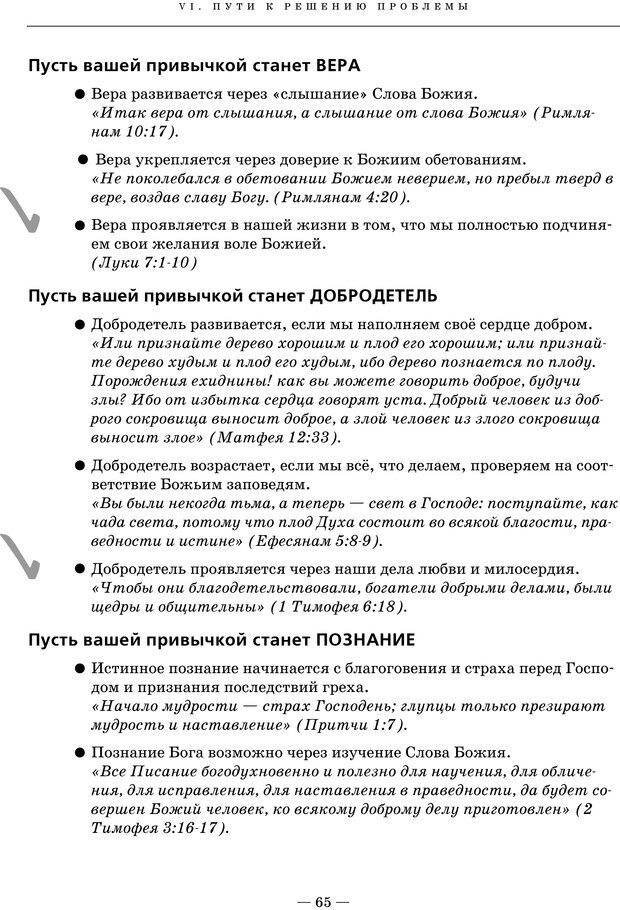 VI. ПУТИ К РЕШЕНИЮ ПРОБЛЕМЫ

Пусть вашей привычкой станет ВЕРА

● Вера развивается через «слышание» Слова Божия. «Итак вера от слышания, а слышание от слова Божия» (Римлянам 10:17).

● Вера укрепляется через доверие к Божиим обетованиям. «Не поколебался в обетовании Божием неверием, но пребыл тверд в вере, воздав славу Богу. (Римлянам 4:20).

● Вера проявляется в нашей жизни в том, что мы полностью подчиняем свои желания воле Божией. (Луки 7:1-10)

Пусть вашей привычкой станет ДОБРОДЕТЕЛЬ

● Добродетель развивается, если мы наполняем своё сердце добром. «Или признайте дерево хорошим и плод его хорошим; или признайте дерево худым и плод его худым, ибо дерево познается по плоду. Порождения ехиднины! как вы можете говорить доброе, будучи злы? Ибо от избытка сердца говорят уста. Добрый человек из доброго сокровища выносит доброе, а злой человек из злого сокровища выносит злое» (Матфея 12:33).

● Добродетель возрастает, если мы всё, что делаем, проверяем на соответствие Божьим заповедям. «Вы были некогда тьма, а теперь — свет в Господе: поступайте, как чада света, потому что плод Духа состоит во всякой благости, праведности и истине» (Ефесянам 5:8-9).

● Добродетель проявляется через наши дела любви и милосердия. «Чтобы они благодетельствовали, богатели добрыми делами, были щедры и общительны» (1 Тимофея 6:18).

Пусть вашей привычкой станет ПОЗНАНИЕ

● Истинное познание начинается с благоговения и страха перед Господом и признания последствий греха. «Начало мудрости — страх Господень; глупцы только презирают мудрость и наставление» (Притчи 1:7).

● Познание Бога возможно через изучение Слова Божия. «Все Писание богодухновенно и полезно для научения, для обличения, для исправления, для наставления в праведности, да будет совершен Божий человек, ко всякому доброму делу приготовлен» (2 Тимофея 3:16-17).

— 65 —